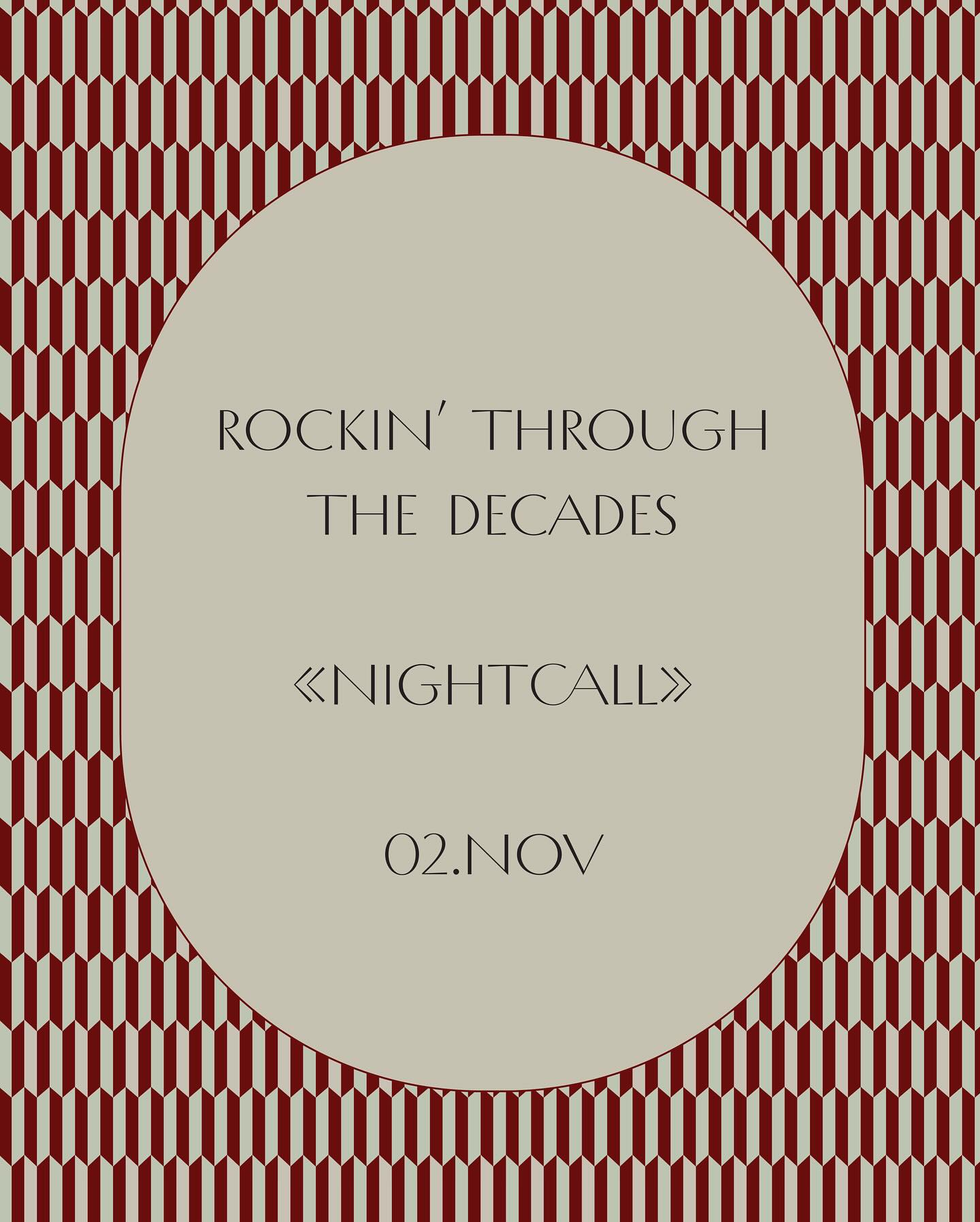 ROCKIN' THROUGH THE DECADES

«NIGHTCALL»

02.NOV